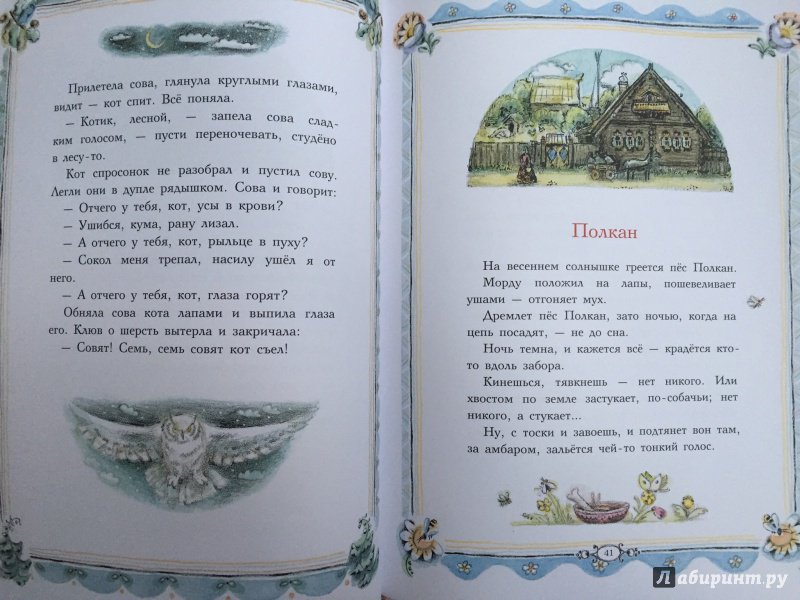 Прилетела сова, глянула круглыми глазами, видит — кот спит. Всё поняла.

— Котик, лесной, — запела сова сладким голосом, — пусти переночевать, студёно в лесу-то.

Кот спросонок не разобрал и пустил сову. Легли они в дупле рядышком. Сова и говорит:

— Отчего у тебя, кот, усы в крови?

— Ушибся, кума, рану лизал.

— А отчего у тебя, кот, рыльце в пуху?

— Сокол меня трепал, насилу ушёл я от него.

— А отчего у тебя, кот, глаза горят?

Обняла сова кота лапами и выпила глаза его. Клюв о шерсть вытерла и закричала:

— Совят! Семь, семь совят кот съел!

Полкан

На весеннем солнышке греется пёс Полкан. Морду положил на лапы, пошевеливает ушами — отгоняет мух.

Дремлет пёс Полкан, зато ночью, когда на цепь посадят, — не до сна.

Ночь темна, и кажется всё — крадётся кто-то вдоль забора.

Кинешься, тявкнешь — нет никого. Или хвостом по земле застукает, по-собачьи; нет никого, а стукает...

Ну, с тоски и завоешь, и подтянет вон там, за амбаром, зальётся чей-то тонкий голос.

41

Лабиринт.ру